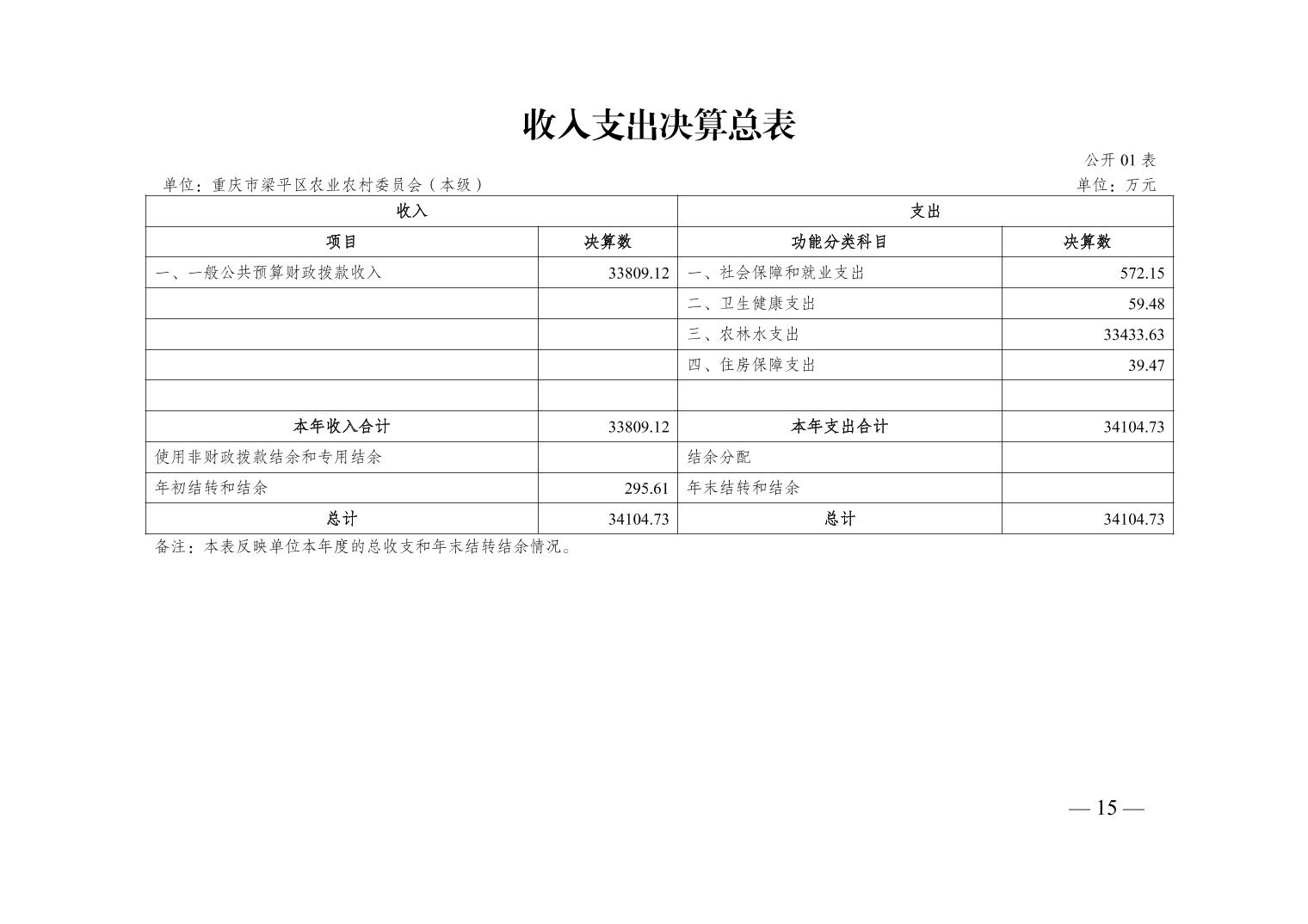 收入支出决算总表

公开 01 表

单位：重庆市梁平区农业农村委员会（本级）

单位：万元

| 收入 | | 支出 | |
|---|---|---|---|
| 项目 | 决算数 | 功能分类科目 | 决算数 |
| 一、一般公共预算财政拨款收入 | 33809.12 | 一、社会保障和就业支出 | 572.15 |
| | | 二、卫生健康支出 | 59.48 |
| | | 三、农林水支出 | 33433.63 |
| | | 四、住房保障支出 | 39.47 |
| | | | |
| 本年收入合计 | 33809.12 | 本年支出合计 | 34104.73 |
| 使用非财政拨款结余和专用结余 | | 结余分配 | |
| 年初结转和结余 | 295.61 | 年末结转和结余 | |
| 总计 | 34104.73 | 总计 | 34104.73 |

备注：本表反映单位本年度的总收支和年末结转结余情况。

— 15 —